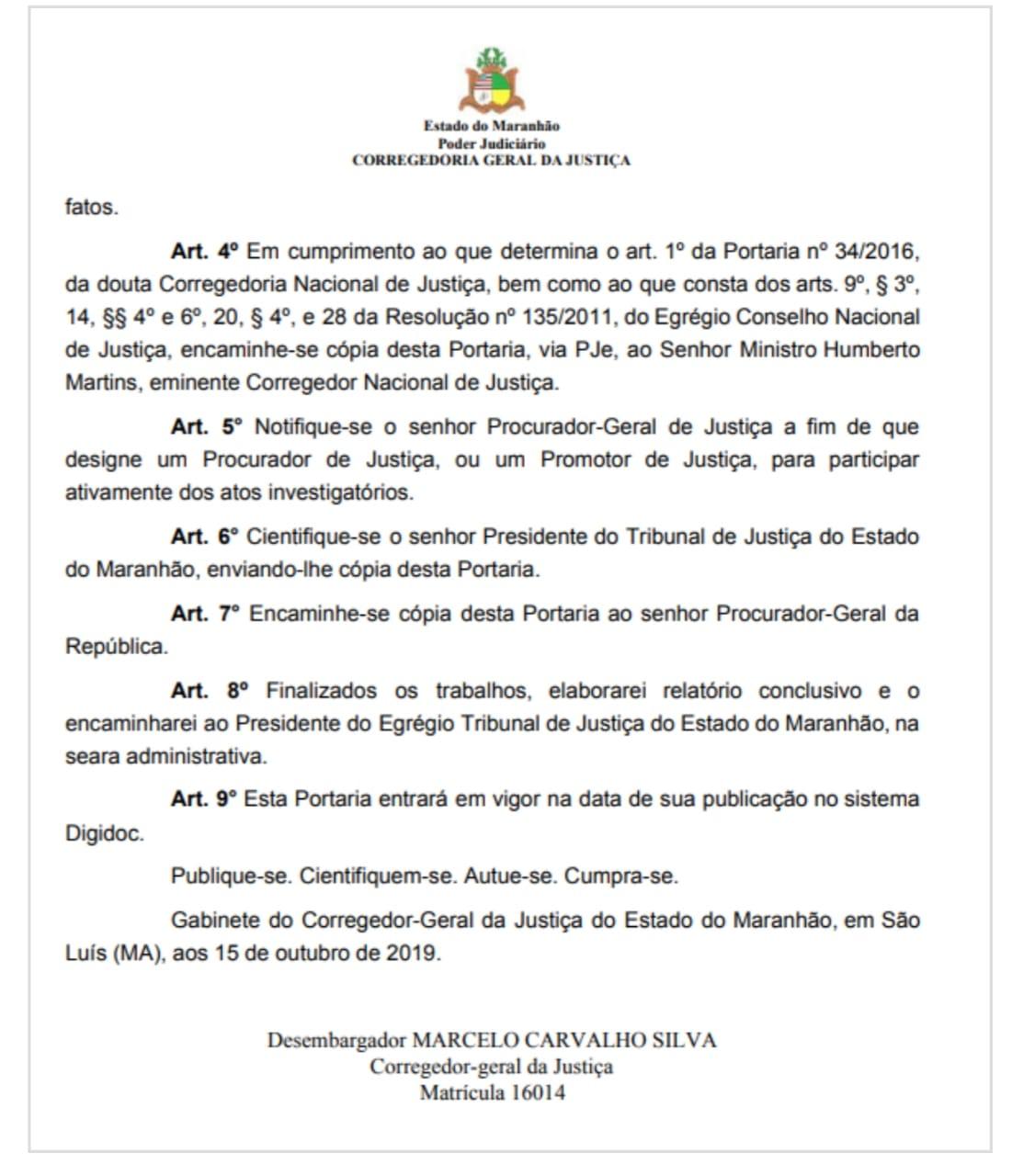 Estado do Maranhão
Poder Judiciário
CORREGEDORIA GERAL DA JUSTIÇA

fatos.

Art. 4º Em cumprimento ao que determina o art. 1º da Portaria nº 34/2016, da douta Corregedoria Nacional de Justiça, bem como ao que consta dos arts. 9º, § 3º, 14, §§ 4º e 6º, 20, § 4º, e 28 da Resolução nº 135/2011, do Egrégio Conselho Nacional de Justiça, encaminhe-se cópia desta Portaria, via PJe, ao Senhor Ministro Humberto Martins, eminente Corregedor Nacional de Justiça.

Art. 5º Notifique-se o senhor Procurador-Geral de Justiça a fim de que designe um Procurador de Justiça, ou um Promotor de Justiça, para participar ativamente dos atos investigatórios.

Art. 6º Cientifique-se o senhor Presidente do Tribunal de Justiça do Estado do Maranhão, enviando-lhe cópia desta Portaria.

Art. 7º Encaminhe-se cópia desta Portaria ao senhor Procurador-Geral da República.

Art. 8º Finalizados os trabalhos, elaborarei relatório conclusivo e o encaminharei ao Presidente do Egrégio Tribunal de Justiça do Estado do Maranhão, na seara administrativa.

Art. 9º Esta Portaria entrará em vigor na data de sua publicação no sistema Digidoc.

Publique-se. Cientifiquem-se. Autue-se. Cumpra-se.

Gabinete do Corregedor-Geral da Justiça do Estado do Maranhão, em São Luís (MA), aos 15 de outubro de 2019.

Desembargador MARCELO CARVALHO SILVA
Corregedor-geral da Justiça
Matrícula 16014